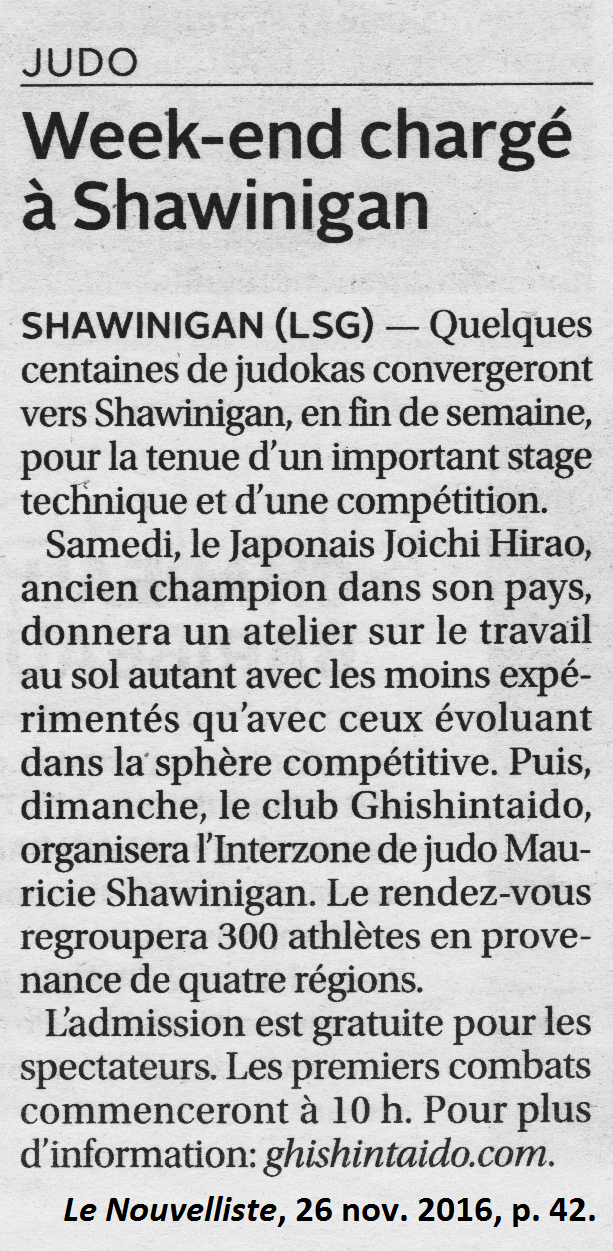 JUDO

Week-end chargé à Shawinigan

SHAWINIGAN (LSG) — Quelques centaines de judokas convergeront vers Shawinigan, en fin de semaine, pour la tenue d'un important stage technique et d'une compétition.

Samedi, le Japonais Joichi Hirao, ancien champion dans son pays, donnera un atelier sur le travail au sol autant avec les moins expérimentés qu'avec ceux évoluant dans la sphère compétitive. Puis, dimanche, le club Ghishintaido, organisera l'Interzone de judo Mauricie Shawinigan. Le rendez-vous regroupera 300 athlètes en provenance de quatre régions.

L'admission est gratuite pour les spectateurs. Les premiers combats commenceront à 10 h. Pour plus d'information: ghishintaido.com.

Le Nouvelliste, 26 nov. 2016, p. 42.